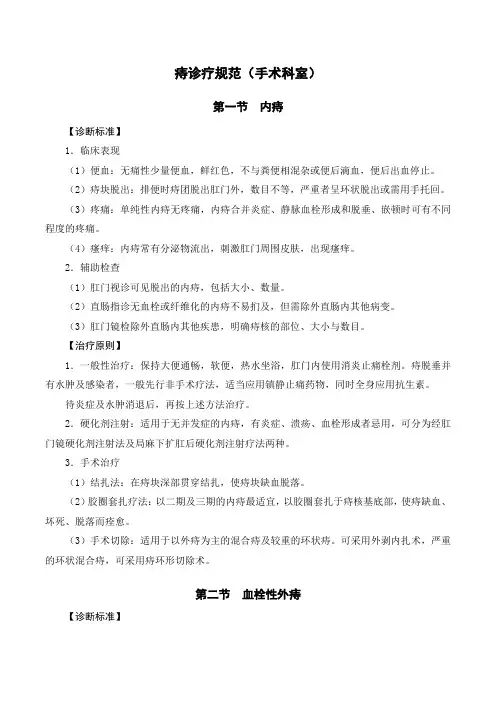 痔诊疗规范（手术科室）

第一节　内痔

【诊断标准】

1．临床表现

（1）便血：无痛性少量便血，鲜红色，不与粪便相混杂或便后滴血，便后出血停止。

（2）痔块脱出：排便时痔团脱出肛门外，数目不等，严重者呈环状脱出或需用手托回。

（3）疼痛：单纯性内痔无疼痛，内痔合并炎症、静脉血栓形成和脱垂、嵌顿时可有不同程度的疼痛。

（4）瘙痒：内痔常有分泌物流出，刺激肛门周围皮肤，出现瘙痒。

2．辅助检查

（1）肛门视诊可见脱出的内痔，包括大小、数量。

（2）直肠指诊无血栓或纤维化的内痔不易扪及，但需除外直肠内其他病变。

（3）肛门镜检除外直肠内其他疾患，明确痔核的部位、大小与数目。

【治疗原则】

1．一般性治疗：保持大便通畅，软便，热水坐浴，肛门内使用消炎止痛栓剂。痔脱垂并有水肿及感染者，一般先行非手术疗法，适当应用镇静止痛药物，同时全身应用抗生素。

待炎症及水肿消退后，再按上述方法治疗。

2．硬化剂注射：适用于无并发症的内痔，有炎症、溃疡、血栓形成者忌用，可分为经肛门镜硬化剂注射法及局麻下扩肛后硬化剂注射疗法两种。

3．手术治疗

（1）结扎法：在痔块深部贯穿结扎，使痔块缺血脱落。

（2）胶圈套扎疗法：以二期及三期的内痔最适宜，以胶圈套扎于痔核基底部，使痔缺血、坏死、脱落而痊愈。

（3）手术切除：适用于以外痔为主的混合痔及较重的环状痔。可采用外剥内扎术，严重的环状混合痔，可采用痔环形切除术。

第二节　血栓性外痔

【诊断标准】